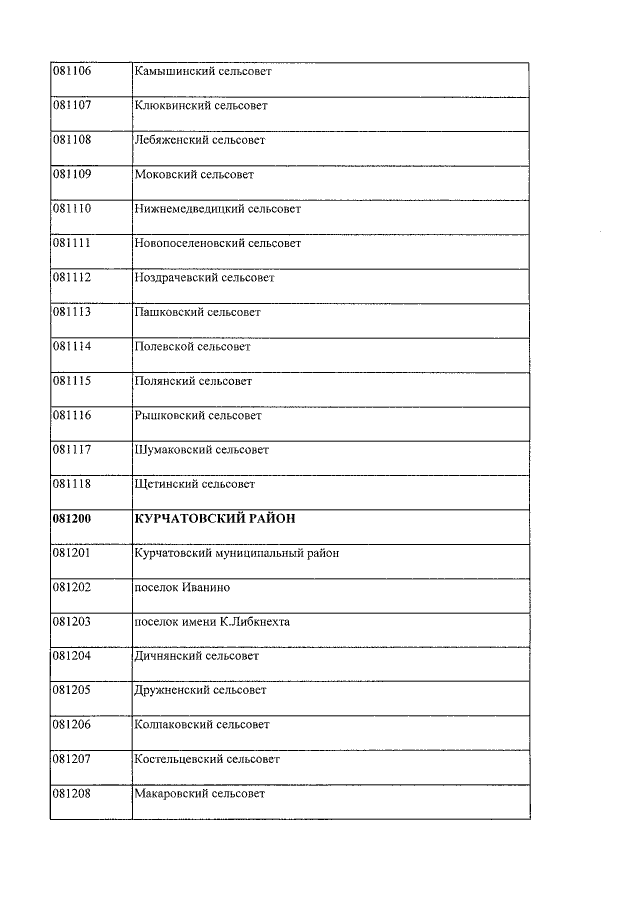 | | |
|---|---|
| 081106 | Камышинский сельсовет |
| 081107 | Клюквинский сельсовет |
| 081108 | Лебяженский сельсовет |
| 081109 | Моковский сельсовет |
| 081110 | Нижнемедведицкий сельсовет |
| 081111 | Новопоселеновский сельсовет |
| 081112 | Ноздрачевский сельсовет |
| 081113 | Пашковский сельсовет |
| 081114 | Полевской сельсовет |
| 081115 | Полянский сельсовет |
| 081116 | Рышковский сельсовет |
| 081117 | Шумаковский сельсовет |
| 081118 | Щетинский сельсовет |
| **081200** | **КУРЧАТОВСКИЙ РАЙОН** |
| 081201 | Курчатовский муниципальный район |
| 081202 | поселок Иванино |
| 081203 | поселок имени К.Либкнехта |
| 081204 | Дичнянский сельсовет |
| 081205 | Дружненский сельсовет |
| 081206 | Колпаковский сельсовет |
| 081207 | Костельцевский сельсовет |
| 081208 | Макаровский сельсовет |